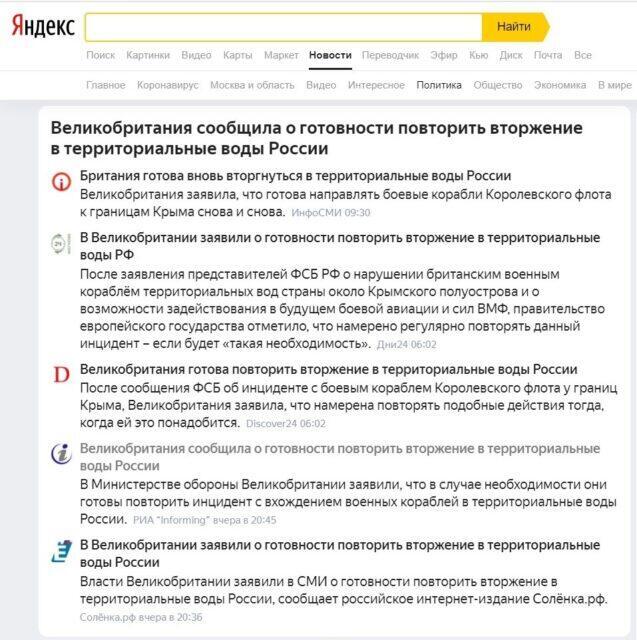 Яндекс

Найти

Поиск Картинки Видео Карты Маркет Новости Переводчик Эфир Кью Диск Почта Все

Главное Коронавирус Москва и область Видео Интересное Политика Общество Экономика В мире

Великобритания сообщила о готовности повторить вторжение в территориальные воды России

Британия готова вновь вторгнуться в территориальные воды России
Великобритания заявила, что готова направлять боевые корабли Королевского флота к границам Крыма снова и снова. ИнфоСМИ 09:30

В Великобритании заявили о готовности повторить вторжение в территориальные воды РФ
После заявления представителей ФСБ РФ о нарушении британским военным кораблём территориальных вод страны около Крымского полуострова и о возможности задействования в будущем боевой авиации и сил ВМФ, правительство европейского государства отметило, что намерено регулярно повторять данный инцидент – если будет «такая необходимость». Дни24 06:02

Великобритания готова повторить вторжение в территориальные воды России
После сообщения ФСБ об инциденте с боевым кораблем Королевского флота у границ Крыма, Великобритания заявила, что намерена повторять подобные действия тогда, когда ей это понадобится. Discover24 06:02

Великобритания сообщила о готовности повторить вторжение в территориальные воды России
В Министерстве обороны Великобритании заявили, что в случае необходимости они готовы повторить инцидент с вхождением военных кораблей в территориальные воды России. РИА "Informing" вчера в 20:45

В Великобритании заявили о готовности повторить вторжение в территориальные воды России
Власти Великобритании заявили в СМИ о готовности повторить вторжение в территориальные воды России, сообщает российское интернет-издание Солёнка.рф.
Солёнка.рф вчера в 20:36